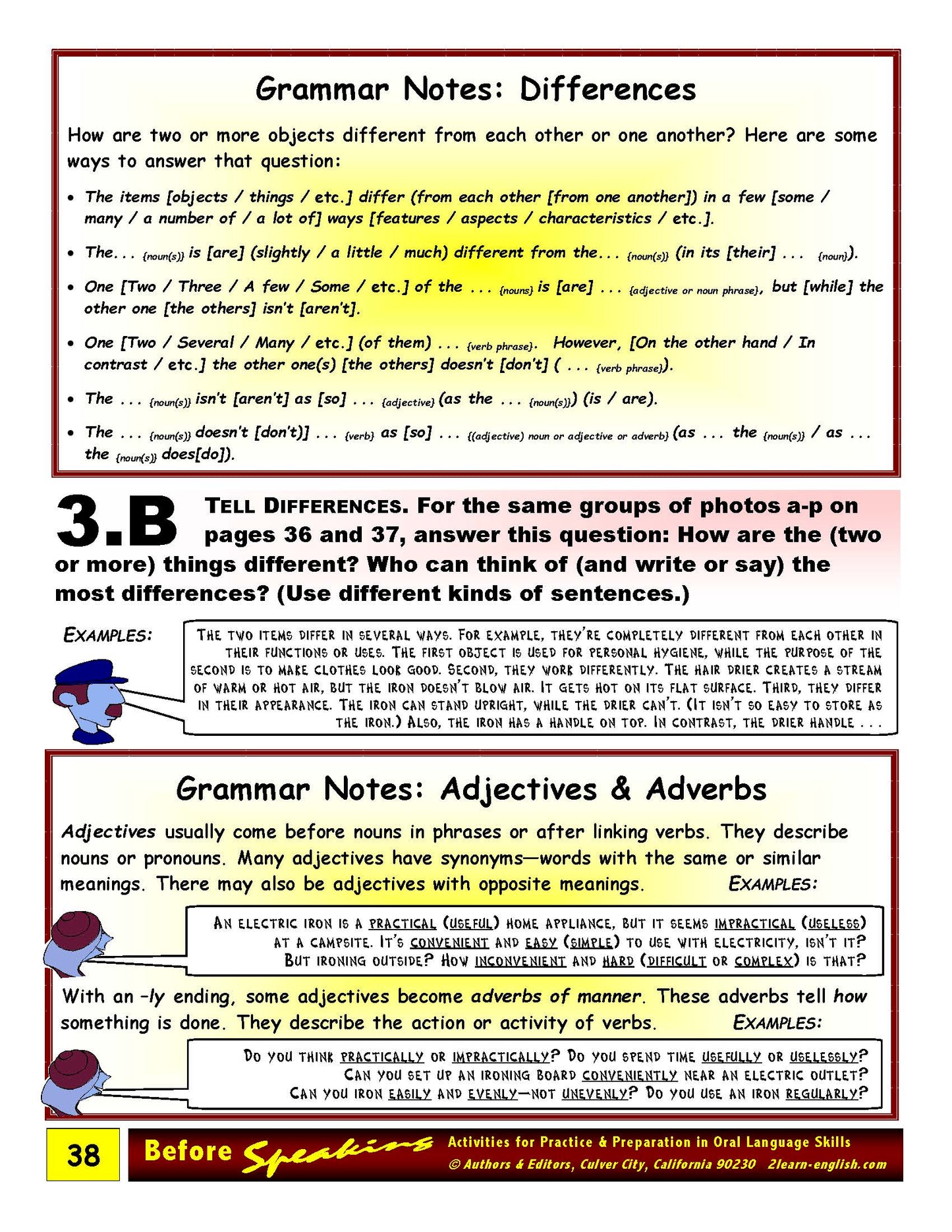 Grammar Notes: Differences

How are two or more objects different from each other or one another? Here are some ways to answer that question:

• The items [objects / things / etc.] differ (from each other [from one another]) in a few [some / many / a number of / a lot of] ways [features / aspects / characteristics / etc.].

• The... {noun(s)} is [are] (slightly / a little / much) different from the... {noun(s)} (in its [their] ... {noun}).

• One [Two / Three / A few / Some / etc.] of the ... {nouns} is [are] ... {adjective or noun phrase}, but [while] the other one [the others] isn't [aren't].

• One [Two / Several / Many / etc.] (of them) ... {verb phrase}. However, [On the other hand / In contrast / etc.] the other one(s) [the others] doesn't [don't] ( ... {verb phrase}).

• The ... {noun(s)} isn't [aren't] as [so] ... {adjective} (as the ... {noun(s)}) (is / are).

• The ... {noun(s)} doesn't [don't)] ... {verb} as [so] ... {(adjective) noun or adjective or adverb} (as ... the {noun(s)} / as ... the {noun(s)} does[do]).

3.B TELL DIFFERENCES. For the same groups of photos a-p on pages 36 and 37, answer this question: How are the (two or more) things different? Who can think of (and write or say) the most differences? (Use different kinds of sentences.)

EXAMPLES:

THE TWO ITEMS DIFFER IN SEVERAL WAYS. FOR EXAMPLE, THEY'RE COMPLETELY DIFFERENT FROM EACH OTHER IN THEIR FUNCTIONS OR USES. THE FIRST OBJECT IS USED FOR PERSONAL HYGIENE, WHILE THE PURPOSE OF THE SECOND IS TO MAKE CLOTHES LOOK GOOD. SECOND, THEY WORK DIFFERENTLY. THE HAIR DRIER CREATES A STREAM OF WARM OR HOT AIR, BUT THE IRON DOESN'T BLOW AIR. IT GETS HOT ON ITS FLAT SURFACE. THIRD, THEY DIFFER IN THEIR APPEARANCE. THE IRON CAN STAND UPRIGHT, WHILE THE DRIER CAN'T. (IT ISN'T SO EASY TO STORE AS THE IRON.) ALSO, THE IRON HAS A HANDLE ON TOP. IN CONTRAST, THE DRIER HANDLE . . .

Grammar Notes: Adjectives & Adverbs

Adjectives usually come before nouns in phrases or after linking verbs. They describe nouns or pronouns. Many adjectives have synonyms—words with the same or similar meanings. There may also be adjectives with opposite meanings. EXAMPLES:

AN ELECTRIC IRON IS A PRACTICAL (USEFUL) HOME APPLIANCE, BUT IT SEEMS IMPRACTICAL (USELESS) AT A CAMPSITE. IT'S CONVENIENT AND EASY (SIMPLE) TO USE WITH ELECTRICITY, ISN'T IT? BUT IRONING OUTSIDE? HOW INCONVENIENT AND HARD (DIFFICULT OR COMPLEX) IS THAT?

With an -ly ending, some adjectives become adverbs of manner. These adverbs tell how something is done. They describe the action or activity of verbs. EXAMPLES:

DO YOU THINK PRACTICALLY OR IMPRACTICALLY? DO YOU SPEND TIME USEFULLY OR USELESSLY? CAN YOU SET UP AN IRONING BOARD CONVENIENTLY NEAR AN ELECTRIC OUTLET? CAN YOU IRON EASILY AND EVENLY—NOT UNEVENLY? DO YOU USE AN IRON REGULARLY?

38 Before Speaking Activities for Practice & Preparation in Oral Language Skills
© Authors & Editors, Culver City, California 90230 2learn-english.com